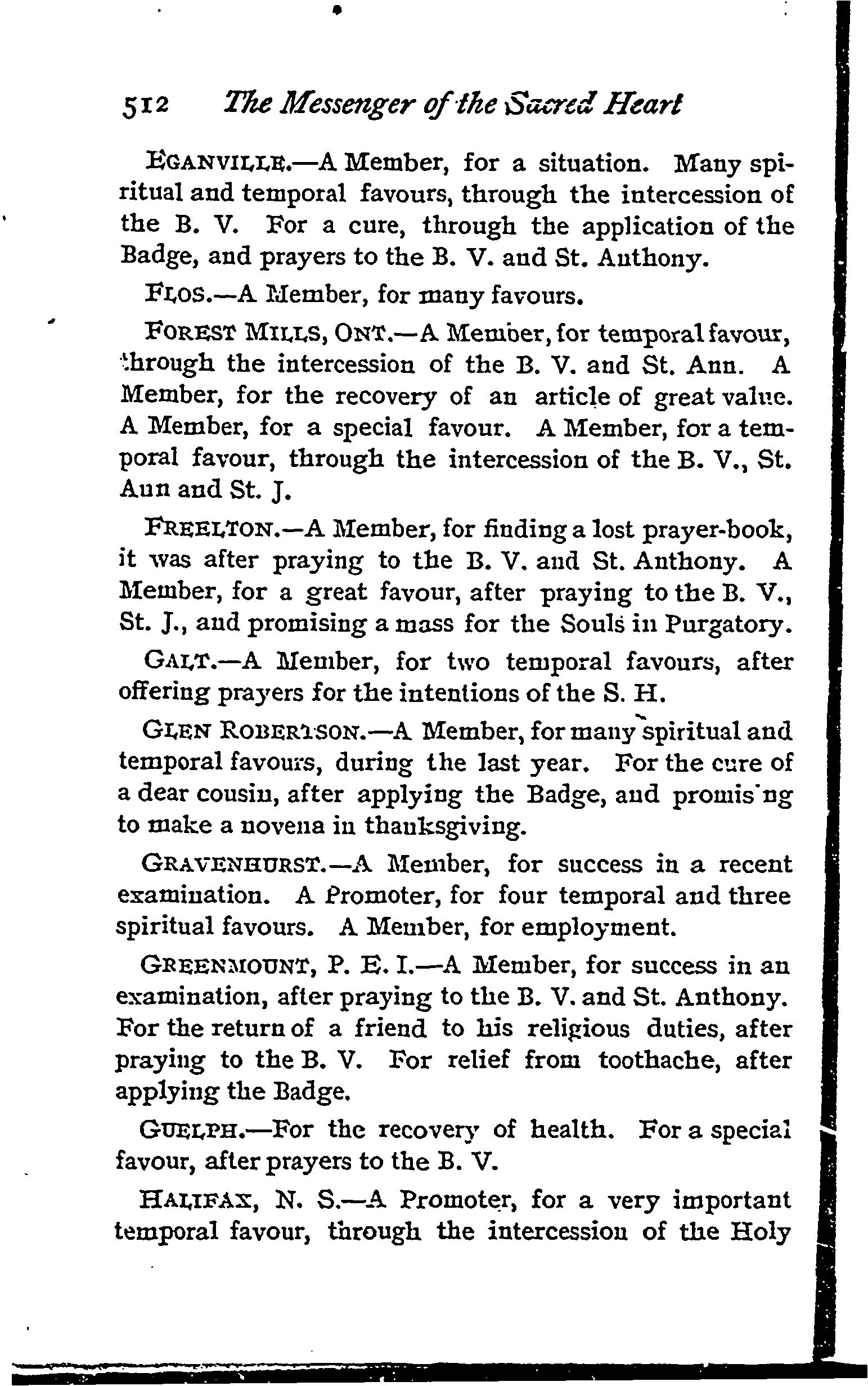 512 The Messenger of the Sacred Heart

EGANVILLE.—A Member, for a situation. Many spiritual and temporal favours, through the intercession of the B. V. For a cure, through the application of the Badge, and prayers to the B. V. and St. Anthony.

FLOS.—A Member, for many favours.

FOREST MILLS, ONT.—A Member, for temporal favour, through the intercession of the B. V. and St. Ann. A Member, for the recovery of an article of great value. A Member, for a special favour. A Member, for a temporal favour, through the intercession of the B. V., St. Ann and St. J.

FREELTON.—A Member, for finding a lost prayer-book, it was after praying to the B. V. and St. Anthony. A Member, for a great favour, after praying to the B. V., St. J., and promising a mass for the Souls in Purgatory.

GALT.—A Member, for two temporal favours, after offering prayers for the intentions of the S. H.

GLEN ROBERTSON.—A Member, for many spiritual and temporal favours, during the last year. For the cure of a dear cousin, after applying the Badge, and promising to make a novena in thanksgiving.

GRAVENHURST.—A Member, for success in a recent examination. A Promoter, for four temporal and three spiritual favours. A Member, for employment.

GREENMOUNT, P. E. I.—A Member, for success in an examination, after praying to the B. V. and St. Anthony. For the return of a friend to his religious duties, after praying to the B. V. For relief from toothache, after applying the Badge.

GUELPH.—For the recovery of health. For a special favour, after prayers to the B. V.

HALIFAX, N. S.—A Promoter, for a very important temporal favour, through the intercession of the Holy